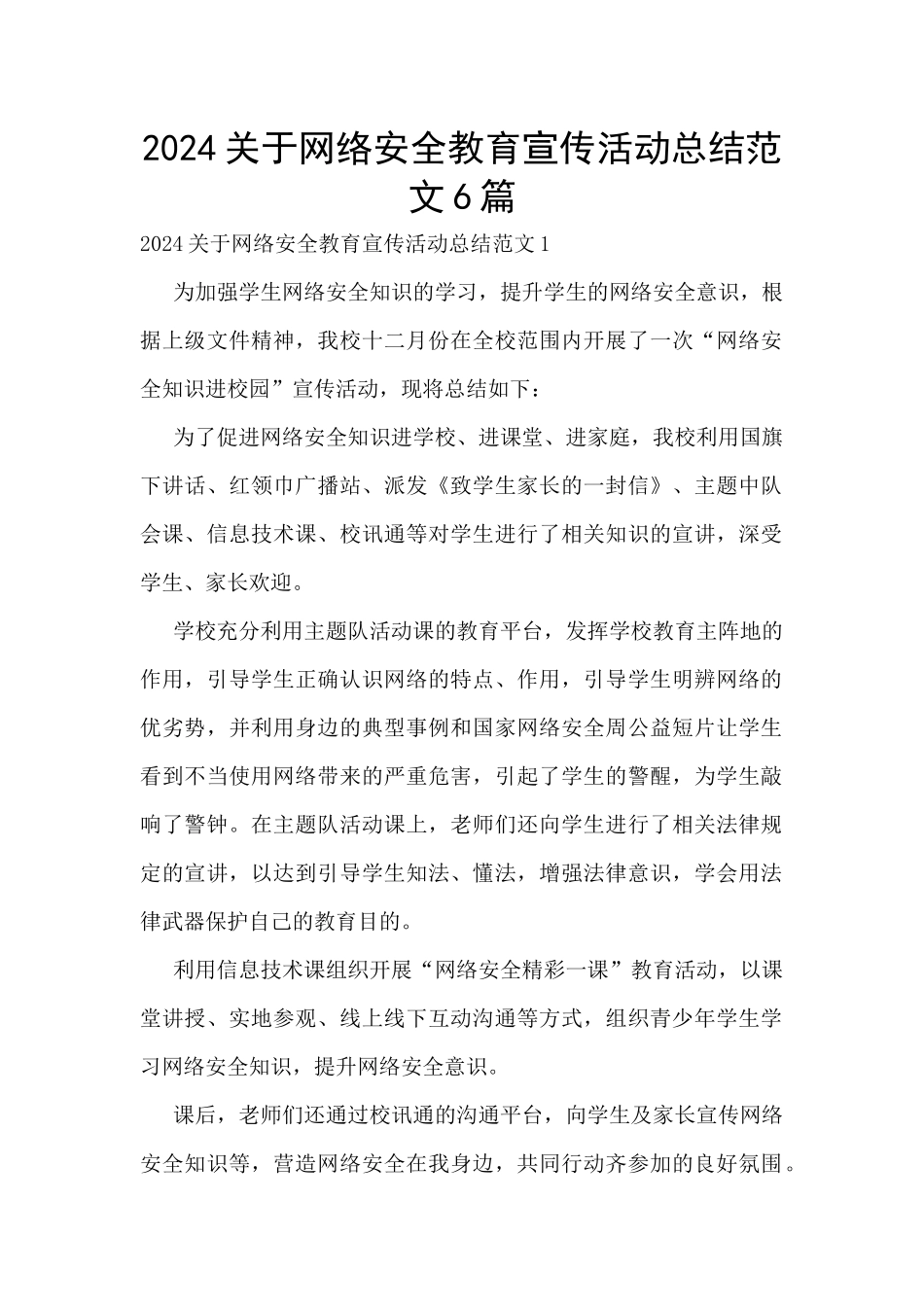 2024关于网络安全教育宣传活动总结范文6篇

2024关于网络安全教育宣传活动总结范文1

为加强学生网络安全知识的学习，提升学生的网络安全意识，根据上级文件精神，我校十二月份在全校范围内开展了一次“网络安全知识进校园”宣传活动，现将总结如下：

为了促进网络安全知识进学校、进课堂、进家庭，我校利用国旗下讲话、红领巾广播站、派发《致学生家长的一封信》、主题中队会课、信息技术课、校讯通等对学生进行了相关知识的宣讲，深受学生、家长欢迎。

学校充分利用主题队活动课的教育平台，发挥学校教育主阵地的作用，引导学生正确认识网络的特点、作用，引导学生明辨网络的优劣势，并利用身边的典型事例和国家网络安全周公益短片让学生看到不当使用网络带来的严重危害，引起了学生的警醒，为学生敲响了警钟。在主题队活动课上，老师们还向学生进行了相关法律规定的宣讲，以达到引导学生知法、懂法，增强法律意识，学会用法律武器保护自己的教育目的。

利用信息技术课组织开展“网络安全精彩一课”教育活动，以课堂讲授、实地参观、线上线下互动沟通等方式，组织青少年学生学习网络安全知识，提升网络安全意识。

课后，老师们还通过校讯通的沟通平台，向学生及家长宣传网络安全知识等，营造网络安全在我身边，共同行动齐参加的良好氛围。